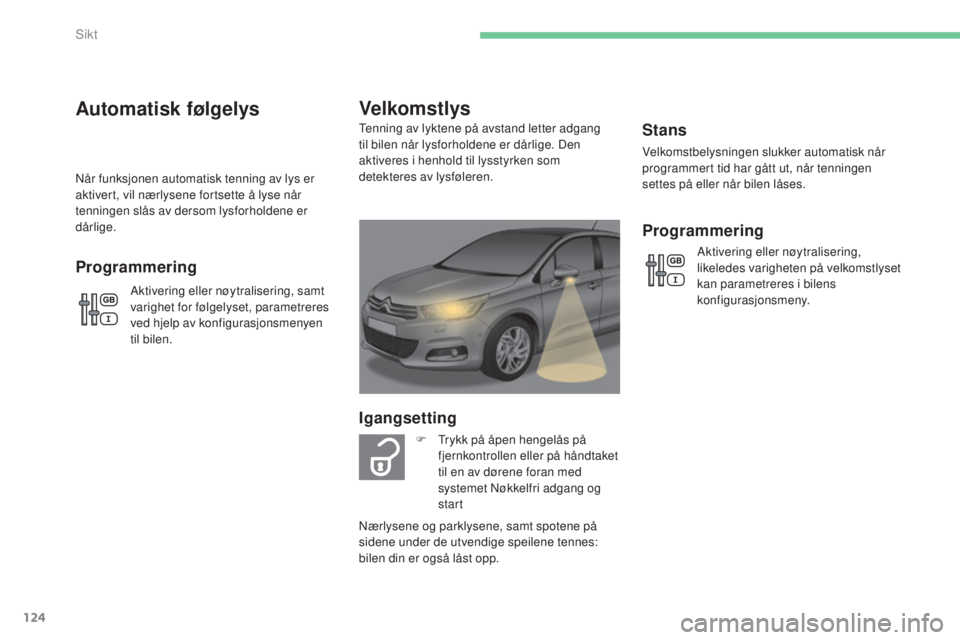 Sikt

Automatisk følgelys

Når funksjonen automatisk tenning av lys er aktivert, vil nærlysene fortsette å lyse når tenningen slås av dersom lysforholdene er dårlige.

Programmering

GB
I

Aktivering eller nøytralisering, samt varighet for følgelyset, parametreres ved hjelp av konfigurasjonsmenyen til bilen.

Velkomstlys

Tenning av lyktene på avstand letter adgang til bilen når lysforholdene er dårlige. Den aktiveres i henhold til lysstyrken som detekteres av lysføleren.

Igangsetting

Trykk på åpen hengelås på fjernkontrollen eller på håndtaket til en av dørene foran med systemet Nøkkelfri adgang og start

Nærlysene og parklysene, samt spotene på sidene under de utvendige speilene tennes: bilen din er også låst opp.

Stans

Velkomstbelysningen slukker automatisk når programmert tid har gått ut, når tenningen settes på eller når bilen låses.

Programmering

GB
I

Aktivering eller nøytralisering, likeledes varigheten på velkomstlyset kan parametreres i bilens konfigurasjonsmeny.

124

carmanualsonline.info